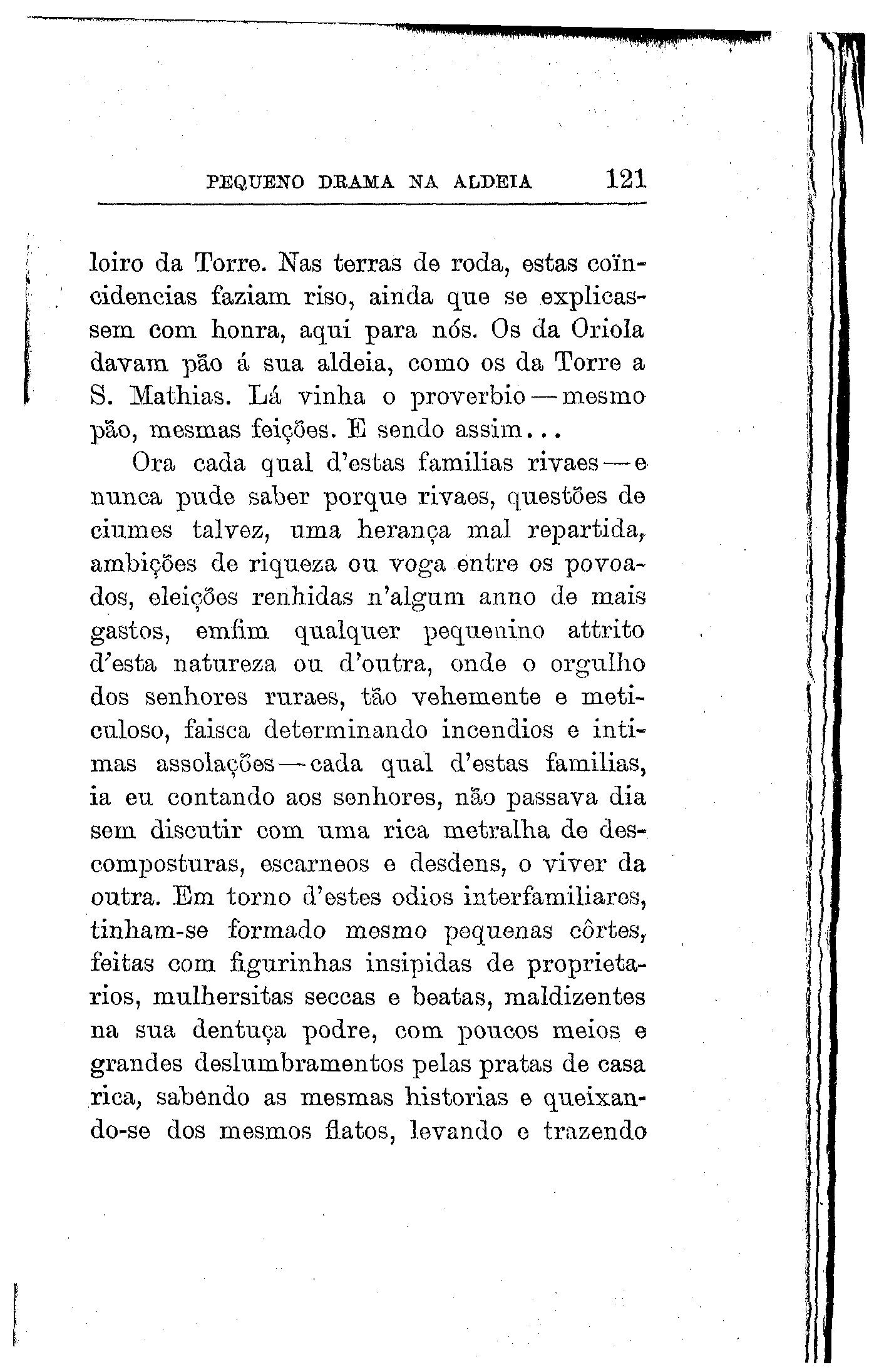 PEQUENO DRAMA NA ALDEIA 121

loiro da Torre. Nas terras de roda, estas coïncidencias faziam riso, ainda que se explicassem com honra, aqui para nós. Os da Oriola davam pão á sua aldeia, como os da Torre a S. Mathias. Lá vinha o proverbio — mesmo pão, mesmas feições. E sendo assim...

Ora cada qual d'estas familias rivaes — e nunca pude saber porque rivaes, questões de ciumes talvez, uma herança mal repartida, ambições de riqueza ou voga entre os povoados, eleições renhidas n'algum anno de mais gastos, emfim qualquer pequenino attrito d'esta natureza ou d'outra, onde o orgulho dos senhores ruraes, tão vehemente e meticuloso, faisca determinando incendios e intimas assolações — cada qual d'estas familias, ia eu contando aos senhores, não passava dia sem discutir com uma rica metralha de descomposturas, escarneos e desdens, o viver da outra. Em torno d'estes odios interfamiliares, tinham-se formado mesmo pequenas côrtes, feitas com figurinhas insipidas de proprietarios, mulhersitas seccas e beatas, maldizentes na sua dentuça podre, com poucos meios e grandes deslumbramentos pelas pratas de casa rica, sabendo as mesmas historias e queixando-se dos mesmos flatos, levando e trazendo